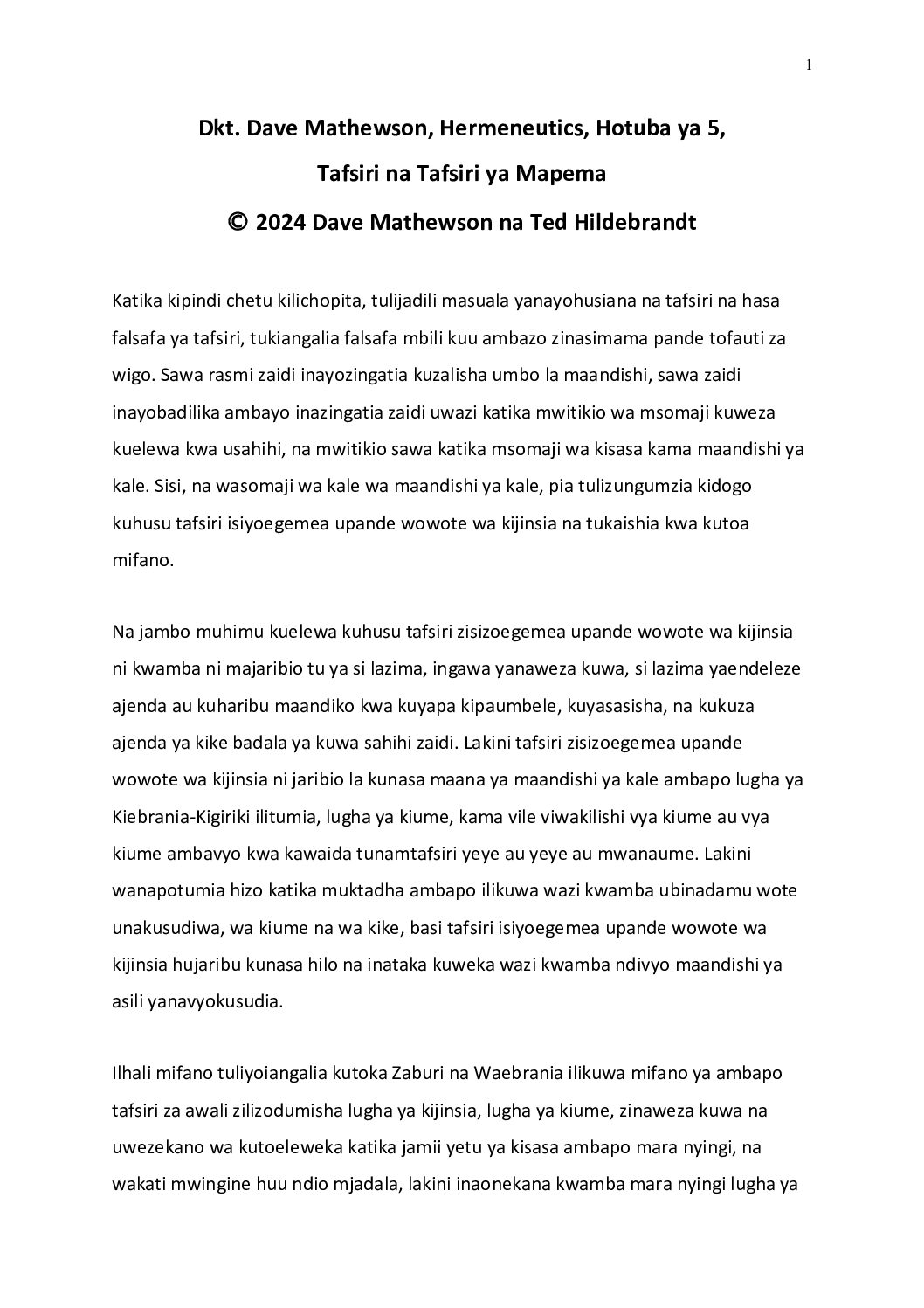 1

Dkt. Dave Mathewson, Hermeneutics, Hotuba ya 5,

Tafsiri na Tafsiri ya Mapema

© 2024 Dave Mathewson na Ted Hildebrandt

Katika kipindi chetu kilichopita, tulijadili masuala yanayohusiana na tafsiri na hasa falsafa ya tafsiri, tukiangalia falsafa mbili kuu ambazo zinasimama pande tofauti za wigo. Sawa rasmi zaidi inayozingatia kuzalisha umbo la maandishi, sawa zaidi inayobadilika ambayo inazingatia zaidi uwazi katika mwitikio wa msomaji kuweza kuelewa kwa usahihi, na mwitikio sawa katika msomaji wa kisasa kama maandishi ya kale. Sisi, na wasomaji wa kale wa maandishi ya kale, pia tulizungumzia kidogo kuhusu tafsiri isiyoegemea upande wowote wa kijinsia na tukaishia kwa kutoa mifano.

Na jambo muhimu kuelewa kuhusu tafsiri zisizoegemea upande wowote wa kijinsia ni kwamba ni majaribio tu ya si lazima, ingawa yanaweza kuwa, si lazima yaendeleze ajenda au kuharibu maandiko kwa kuyapa kipaumbele, kuyasasisha, na kukuza ajenda ya kike badala ya kuwa sahihi zaidi. Lakini tafsiri zisizoegemea upande wowote wa kijinsia ni jaribio la kunasa maana ya maandishi ya kale ambapo lugha ya Kiebrania-Kigiriki ilitumia, lugha ya kiume, kama vile viwakilishi vya kiume au vya kiume ambavyo kwa kawaida tunamtafsiri yeye au yeye au mwanaume. Lakini wanapotumia hizo katika muktadha ambapo ilikuwa wazi kwamba ubinadamu wote unakusudiwa, wa kiume na wa kike, basi tafsiri isiyoegemea upande wowote wa kijinsia hujaribu kunasa hilo na inataka kuweka wazi kwamba ndivyo maandishi ya asili yanavyokusudia.

Ilhali mifano tuliyoiangalia kutoka Zaburi na Waebrania ilikuwa mifano ya ambapo tafsiri za awali zilizodumisha lugha ya kijinsia, lugha ya kiume, zinaweza kuwa na uwezekano wa kutoeleweka katika jamii yetu ya kisasa ambapo mara nyingi, na wakati mwingine huu ndio mjadala, lakini inaonekana kwamba mara nyingi lugha ya